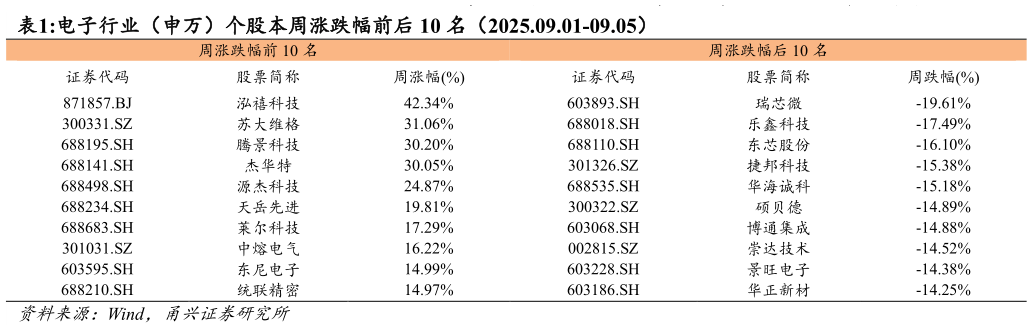 表1:电子行业（申万）个股本周涨跌幅前后 10 名（2025.09.01-09.05）

| 周涨跌幅前 10 名 | | | 周涨跌幅后 10 名 | | |
|---|---|---|---|---|---|
| 证券代码 | 股票简称 | 周涨幅(%) | 证券代码 | 股票简称 | 周跌幅(%) |
| 871857.BJ | 泓禧科技 | 42.34% | 603893.SH | 瑞芯微 | -19.61% |
| 300331.SZ | 苏大维格 | 31.06% | 688018.SH | 乐鑫科技 | -17.49% |
| 688195.SH | 腾景科技 | 30.20% | 688110.SH | 东芯股份 | -16.10% |
| 688141.SH | 杰华特 | 30.05% | 301326.SZ | 捷邦科技 | -15.38% |
| 688498.SH | 源杰科技 | 24.87% | 688535.SH | 华海诚科 | -15.18% |
| 688234.SH | 天岳先进 | 19.81% | 300322.SZ | 硕贝德 | -14.89% |
| 688683.SH | 莱尔科技 | 17.29% | 603068.SH | 博通集成 | -14.88% |
| 301031.SZ | 中熔电气 | 16.22% | 002815.SZ | 崇达技术 | -14.52% |
| 603595.SH | 东尼电子 | 14.99% | 603228.SH | 景旺电子 | -14.38% |
| 688210.SH | 统联精密 | 14.97% | 603186.SH | 华正新材 | -14.25% |

资料来源：Wind，甬兴证券研究所